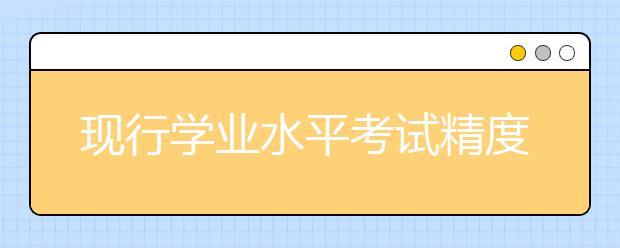 现行学业水平考试精度